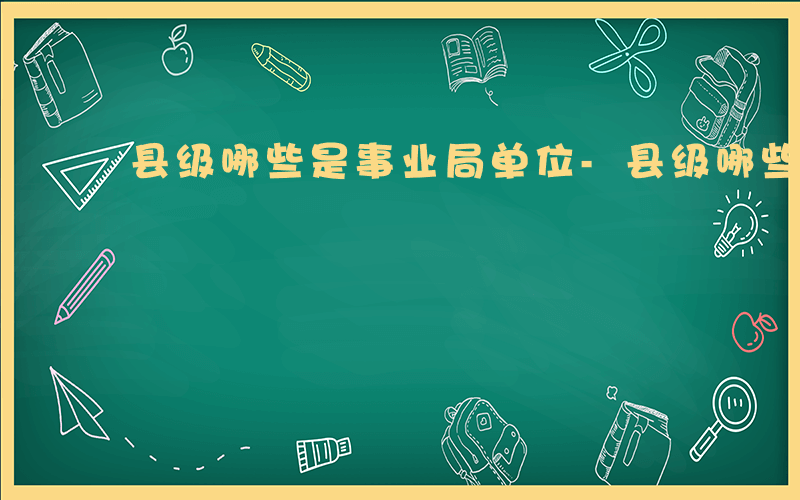 县级哪些是事业局单位- 县级哪些